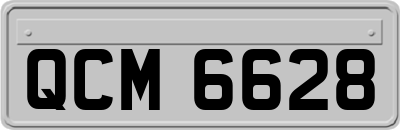 QCM 6628